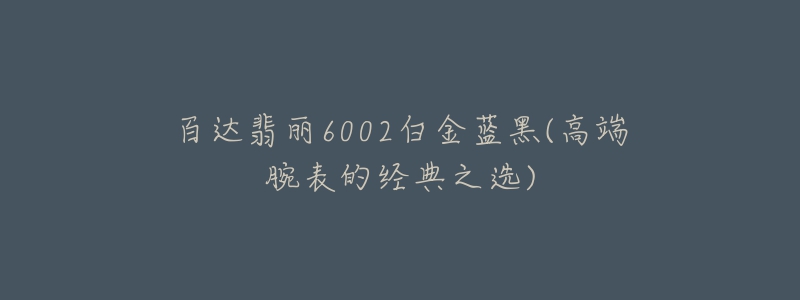 百达翡丽6002白金蓝黑(高端腕表的经典之选)